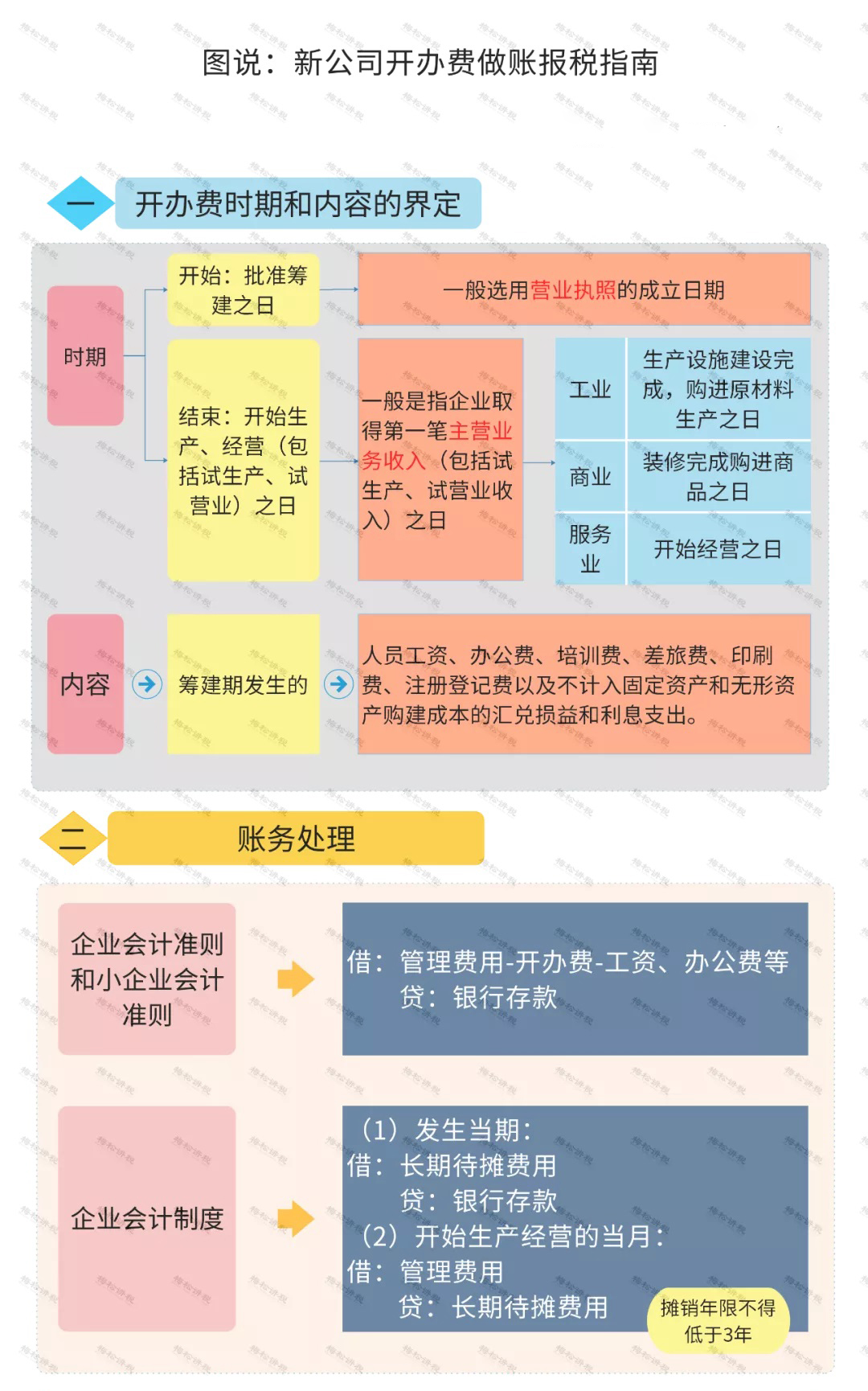 图说：新公司开办费做账报税指南

一 开办费时期和内容的界定

时期

开始：批准筹建之日

一般选用营业执照的成立日期

结束：开始生产、经营（包括试生产、试营业）之日

一般是指企业取得第一笔主营业务收入（包括试生产、试营业收入）之日

| 工业 | 生产设施建设完成，购进原材料生产之日 |
|---|---|
| 商业 | 装修完成购进商品之日 |
| 服务业 | 开始经营之日 |

内容

筹建期发生的

人员工资、办公费、培训费、差旅费、印刷费、注册登记费以及不计入固定资产和无形资产购建成本的汇兑损益和利息支出。

二 账务处理

企业会计准则和小企业会计准则

借：管理费用-开办费-工资、办公费等
贷：银行存款

企业会计制度

（1）发生当期：
借：长期待摊费用
贷：银行存款
（2）开始生产经营的当月：
借：管理费用
贷：长期待摊费用

摊销年限不得低于3年